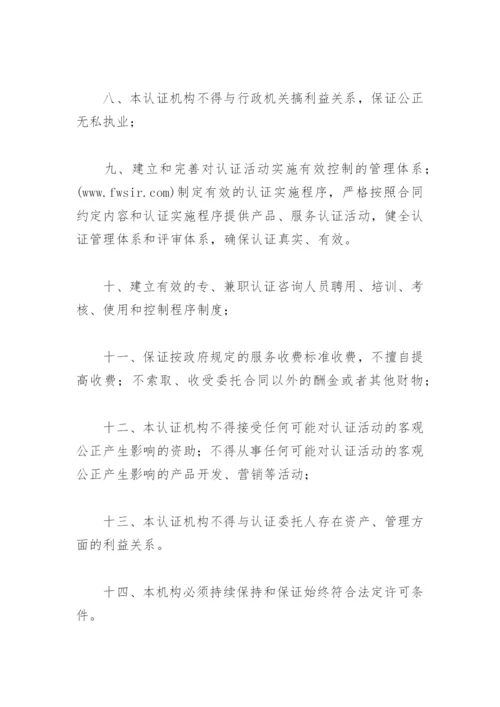 八、本认证机构不得与行政机关搞利益关系，保证公正无私执业；

九、建立和完善对认证活动实施有效控制的管理体系；(www.fwsir.com)制定有效的认证实施程序，严格按照合同约定内容和认证实施程序提供产品、服务认证活动，健全认证管理体系和评审体系，确保认证真实、有效。

十、建立有效的专、兼职认证咨询人员聘用、培训、考核、使用和控制程序制度；

十一、保证按政府规定的服务收费标准收费，不擅自提高收费；不索取、收受委托合同以外的酬金或者其他财物；

十二、本认证机构不得接受任何可能对认证活动的客观公正产生影响的资助；不得从事任何可能对认证活动的客观公正产生影响的产品开发、营销等活动；

十三、本认证机构不得与认证委托人存在资产、管理方面的利益关系。

十四、本机构必须持续保持和保证始终符合法定许可条件。